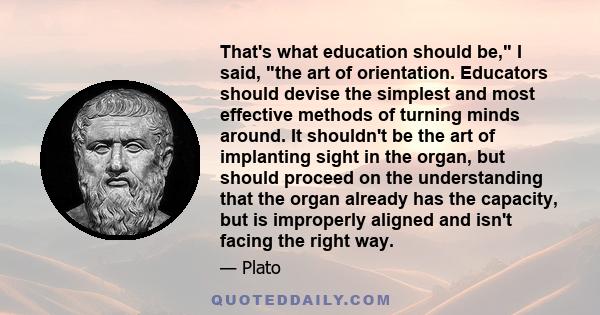 That's what education should be," I said, "the art of orientation. Educators should devise the simplest and most effective methods of turning minds around. It shouldn't be the art of implanting sight in the organ, but should proceed on the understanding that the organ already has the capacity, but is improperly aligned and isn't facing the right way.

— Plato

QUOTEDDAILY.COM